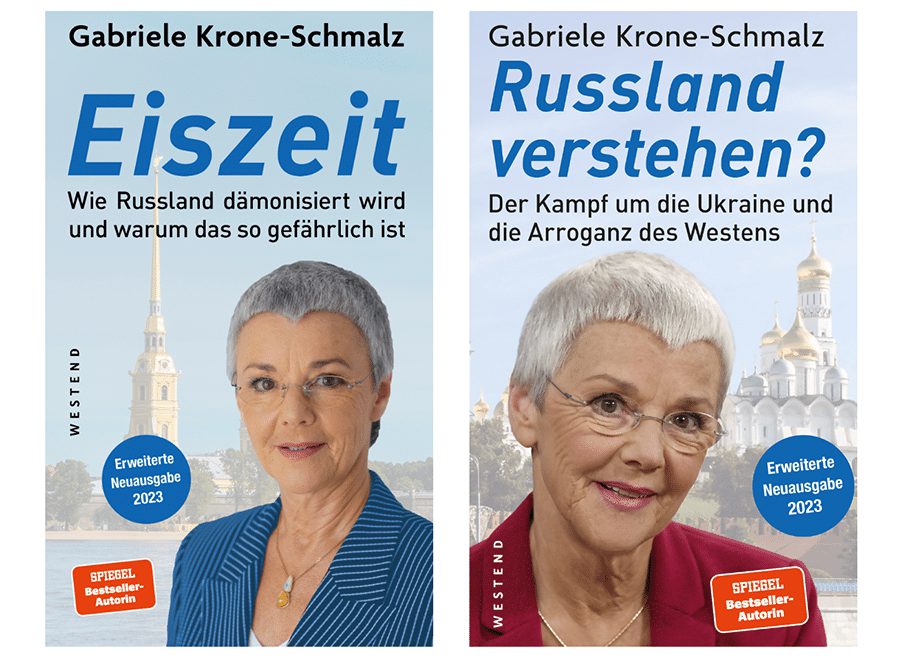 Gabriele Krone-Schmalz

Eiszeit

Wie Russland dämonisiert wird und warum das so gefährlich ist

WESTEND

Erweiterte Neuausgabe 2023

SPIEGEL Bestseller-Autorin

Gabriele Krone-Schmalz

Russland verstehen?

Der Kampf um die Ukraine und die Arroganz des Westens

WESTEND

Erweiterte Neuausgabe 2023

SPIEGEL Bestseller-Autorin